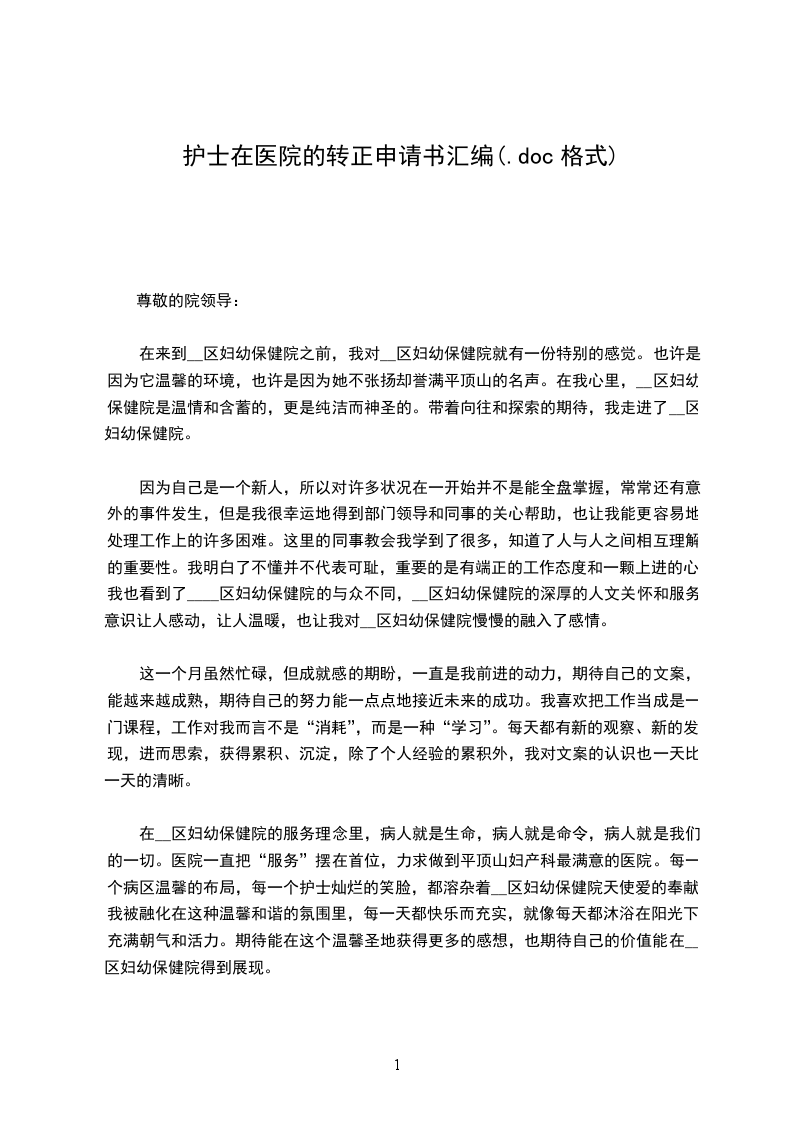 护士在医院的转正申请书汇编(.doc 格式)

尊敬的院领导：

在来到__区妇幼保健院之前，我对__区妇幼保健院就有一份特别的感觉。也许是因为它温馨的环境，也许是因为她不张扬却誉满平顶山的名声。在我心里，__区妇幼保健院是温情和含蓄的，更是纯洁而神圣的。带着向往和探索的期待，我走进了__区妇幼保健院。

因为自己是一个新人，所以对许多状况在一开始并不是能全盘掌握，常常还有意外的事件发生，但是我很幸运地得到部门领导和同事的关心帮助，也让我能更容易地处理工作上的许多困难。这里的同事教会我学到了很多，知道了人与人之间相互理解的重要性。我明白了不懂并不代表可耻，重要的是有端正的工作态度和一颗上进的心我也看到了____区妇幼保健院的与众不同，__区妇幼保健院的深厚的人文关怀和服务意识让人感动，让人温暖，也让我对__区妇幼保健院慢慢的融入了感情。

这一个月虽然忙碌，但成就感的期盼，一直是我前进的动力，期待自己的文案，能越来越成熟，期待自己的努力能一点点地接近未来的成功。我喜欢把工作当成是一门课程，工作对我而言不是“消耗”，而是一种“学习”。每天都有新的观察、新的发现，进而思索，获得累积、沉淀，除了个人经验的累积外，我对文案的认识也一天比一天的清晰。

在__区妇幼保健院的服务理念里，病人就是生命，病人就是命令，病人就是我们的一切。医院一直把“服务”摆在首位，力求做到平顶山妇产科最满意的医院。每一个病区温馨的布局，每一个护士灿烂的笑脸，都溶杂着__区妇幼保健院天使爱的奉献我被融化在这种温馨和谐的氛围里，每一天都快乐而充实，就像每天都沐浴在阳光下充满朝气和活力。期待能在这个温馨圣地获得更多的感想，也期待自己的价值能在__区妇幼保健院得到展现。

1